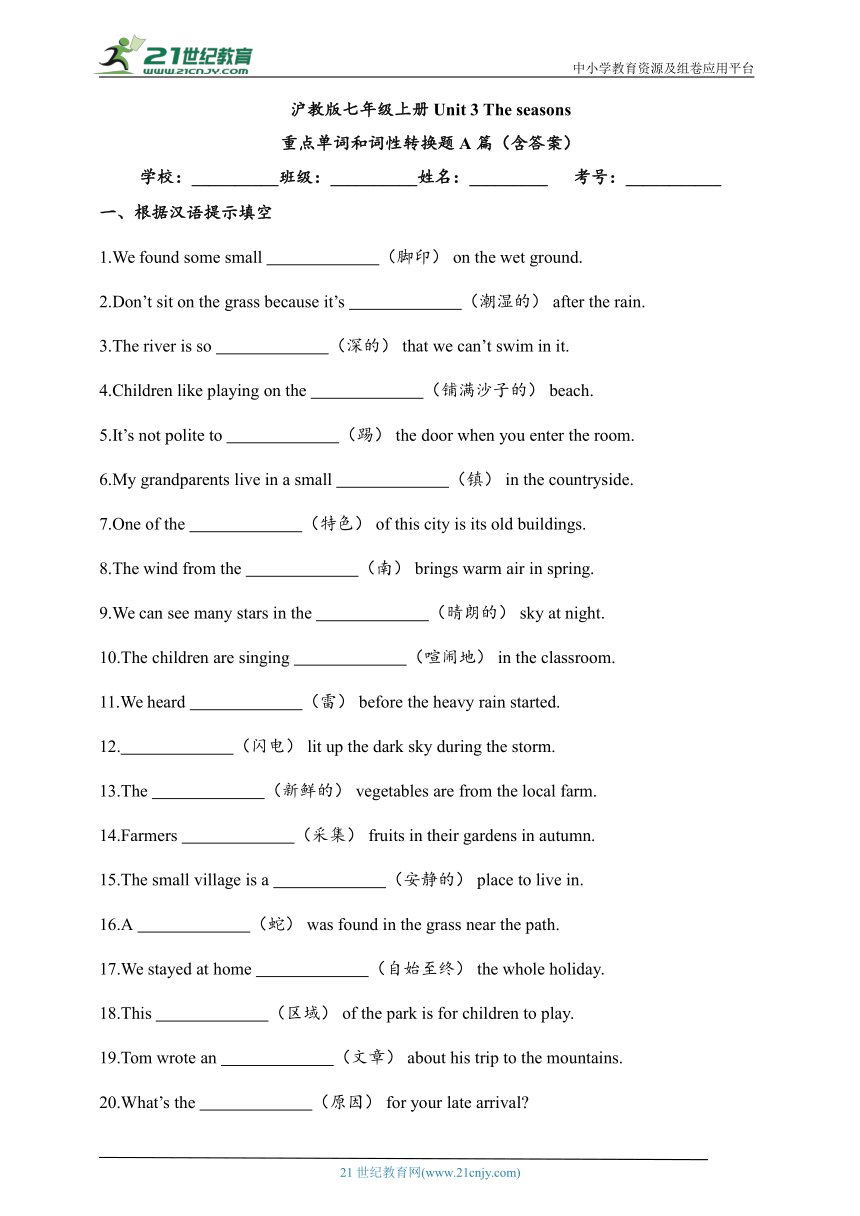 21世纪教育 www.21cnjy.com

中小学教育资源及组卷应用平台

沪教版七年级上册 Unit 3 The seasons

重点单词和词性转换题 A 篇（含答案）

学校：__________班级：__________姓名：_________ 考号：___________

一、根据汉语提示填空

1.We found some small _____________（脚印） on the wet ground.

2.Don’t sit on the grass because it’s _____________（潮湿的） after the rain.

3.The river is so _____________（深的） that we can’t swim in it.

4.Children like playing on the _____________（铺满沙子的） beach.

5.It’s not polite to _____________（踢） the door when you enter the room.

6.My grandparents live in a small _____________（镇） in the countryside.

7.One of the _____________（特色） of this city is its old buildings.

8.The wind from the _____________（南） brings warm air in spring.

9.We can see many stars in the _____________（晴朗的） sky at night.

10.The children are singing _____________（喧闹地） in the classroom.

11.We heard _____________（雷） before the heavy rain started.

12._____________（闪电） lit up the dark sky during the storm.

13.The _____________（新鲜的） vegetables are from the local farm.

14.Farmers _____________（采集） fruits in their gardens in autumn.

15.The small village is a _____________（安静的） place to live in.

16.A _____________（蛇） was found in the grass near the path.

17.We stayed at home _____________（自始至终） the whole holiday.

18.This _____________（区域） of the park is for children to play.

19.Tom wrote an _____________（文章） about his trip to the mountains.

20.What’s the _____________（原因） for your late arrival?

21 世纪教育网(www.21cnjy.com)